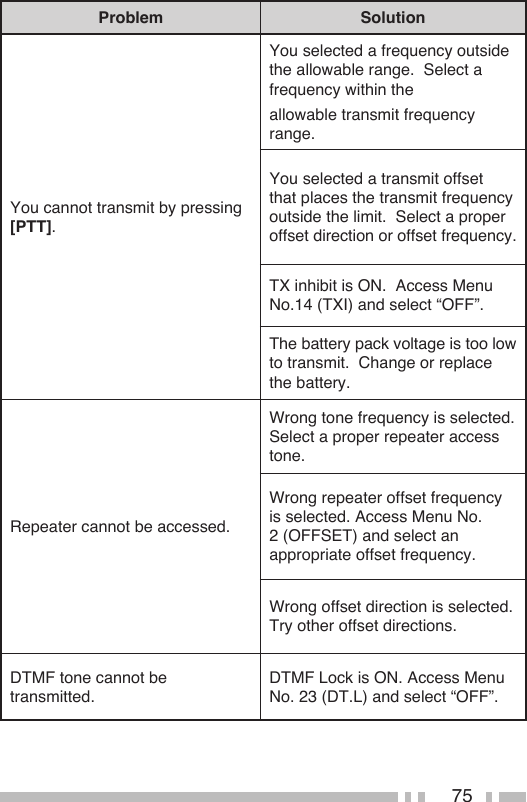 | Problem | Solution |
|---|---|
| You cannot transmit by pressing **[PTT]**. | You selected a frequency outside the allowable range. Select a frequency within the allowable transmit frequency range. |
| | You selected a transmit offset that places the transmit frequency outside the limit. Select a proper offset direction or offset frequency. |
| | TX inhibit is ON. Access Menu No.14 (TXI) and select “OFF”. |
| | The battery pack voltage is too low to transmit. Change or replace the battery. |
| Repeater cannot be accessed. | Wrong tone frequency is selected. Select a proper repeater access tone. |
| | Wrong repeater offset frequency is selected. Access Menu No. 2 (OFFSET) and select an appropriate offset frequency. |
| | Wrong offset direction is selected. Try other offset directions. |
| DTMF tone cannot be transmitted. | DTMF Lock is ON. Access Menu No. 23 (DT.L) and select “OFF”. |

75